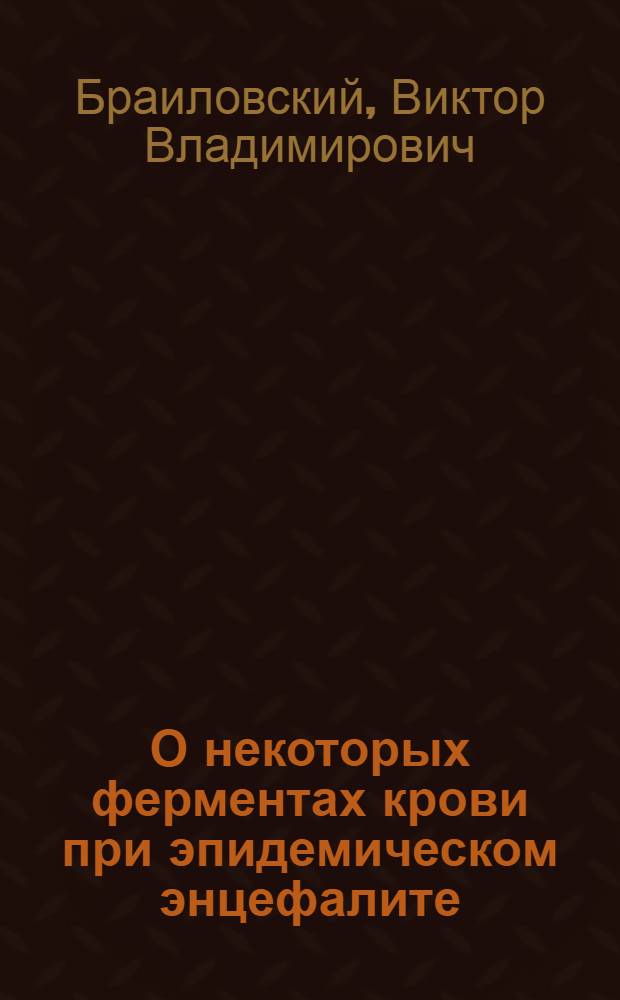 Браиловский, Виктор Владимирович

О некоторых ферментах крови при эпидемическом энцефалите